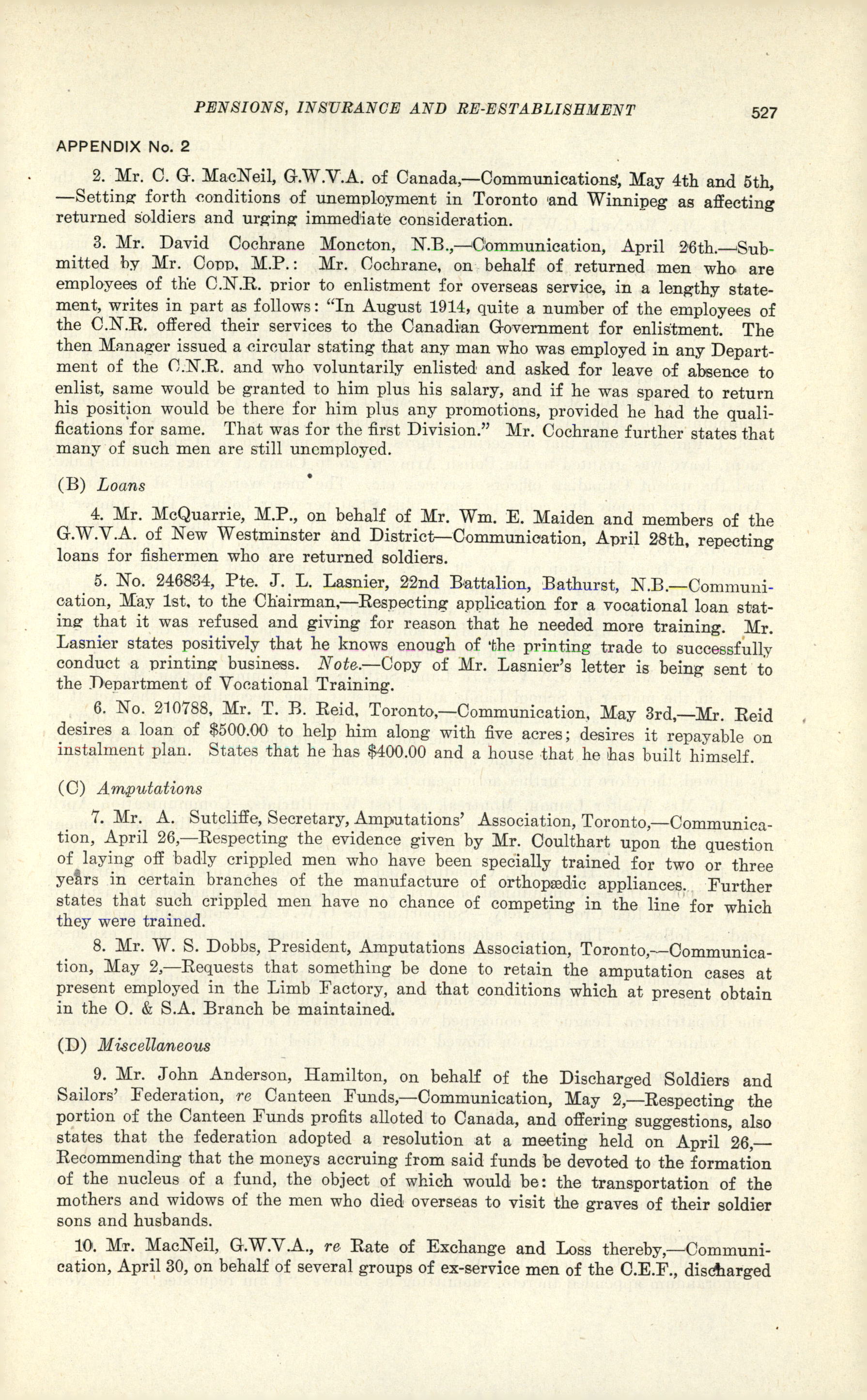 PENSIONS, INSURANCE AND RE-ESTABLISHMENT 527

APPENDIX No. 2

2. Mr. C. G. MacNeil, G.W.V.A. of Canada,—Communications, May 4th and 5th, —Setting forth conditions of unemployment in Toronto and Winnipeg as affecting returned soldiers and urging immediate consideration.

3. Mr. David Cochrane Moncton, N.B.,—Communication, April 26th.—Submitted by Mr. Copp, M.P.: Mr. Cochrane, on behalf of returned men who are employees of the C.N.R. prior to enlistment for overseas service, in a lengthy statement, writes in part as follows: "In August 1914, quite a number of the employees of the C.N.R. offered their services to the Canadian Government for enlistment. The then Manager issued a circular stating that any man who was employed in any Department of the C.N.R. and who voluntarily enlisted and asked for leave of absence to enlist, same would be granted to him plus his salary, and if he was spared to return his position would be there for him plus any promotions, provided he had the qualifications for same. That was for the first Division." Mr. Cochrane further states that many of such men are still unemployed.

(B) Loans

4. Mr. McQuarrie, M.P., on behalf of Mr. Wm. E. Maiden and members of the G.W.V.A. of New Westminster and District—Communication, April 28th, repecting loans for fishermen who are returned soldiers.

5. No. 246834, Pte. J. L. Lasnier, 22nd Battalion, Bathurst, N.B.—Communication, May 1st, to the Chairman,—Respecting application for a vocational loan stating that it was refused and giving for reason that he needed more training. Mr. Lasnier states positively that he knows enough of the printing trade to successfully conduct a printing business. Note.—Copy of Mr. Lasnier's letter is being sent to the Department of Vocational Training.

6. No. 210788, Mr. T. B. Reid, Toronto,—Communication, May 3rd,—Mr. Reid desires a loan of $500.00 to help him along with five acres; desires it repayable on instalment plan. States that he has $400.00 and a house that he has built himself.

(C) Amputations

7. Mr. A. Sutcliffe, Secretary, Amputations' Association, Toronto,—Communication, April 26,—Respecting the evidence given by Mr. Coulthart upon the question of laying off badly crippled men who have been specially trained for two or three years in certain branches of the manufacture of orthopædic appliances. Further states that such crippled men have no chance of competing in the line for which they were trained.

8. Mr. W. S. Dobbs, President, Amputations Association, Toronto,—Communication, May 2,—Requests that something be done to retain the amputation cases at present employed in the Limb Factory, and that conditions which at present obtain in the O. & S.A. Branch be maintained.

(D) Miscellaneous

9. Mr. John Anderson, Hamilton, on behalf of the Discharged Soldiers and Sailors' Federation, re Canteen Funds,—Communication, May 2,—Respecting the portion of the Canteen Funds profits alloted to Canada, and offering suggestions, also states that the federation adopted a resolution at a meeting held on April 26,—Recommending that the moneys accruing from said funds be devoted to the formation of the nucleus of a fund, the object of which would be: the transportation of the mothers and widows of the men who died overseas to visit the graves of their soldier sons and husbands.

10. Mr. MacNeil, G.W.V.A., re Rate of Exchange and Loss thereby,—Communication, April 30, on behalf of several groups of ex-service men of the C.E.F., discharged